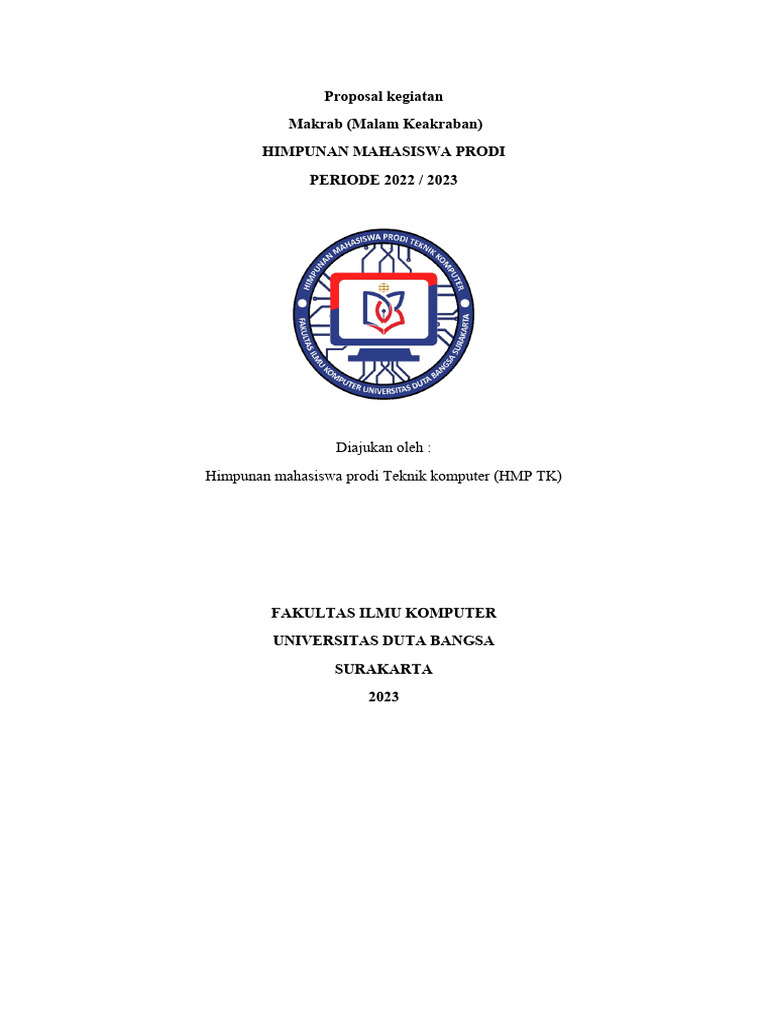 Proposal kegiatan

Makrab (Malam Keakraban)

HIMPUNAN MAHASISWA PRODI

PERIODE 2022 / 2023

HIMPUNAN MAHASISWA PRODI TEKNIK KOMPUTER

FAKULTAS ILMU KOMPUTER UNIVERSITAS DUTA BANGSA SURAKARTA

Diajukan oleh :

Himpunan mahasiswa prodi Teknik komputer (HMP TK)

FAKULTAS ILMU KOMPUTER

UNIVERSITAS DUTA BANGSA

SURAKARTA

2023